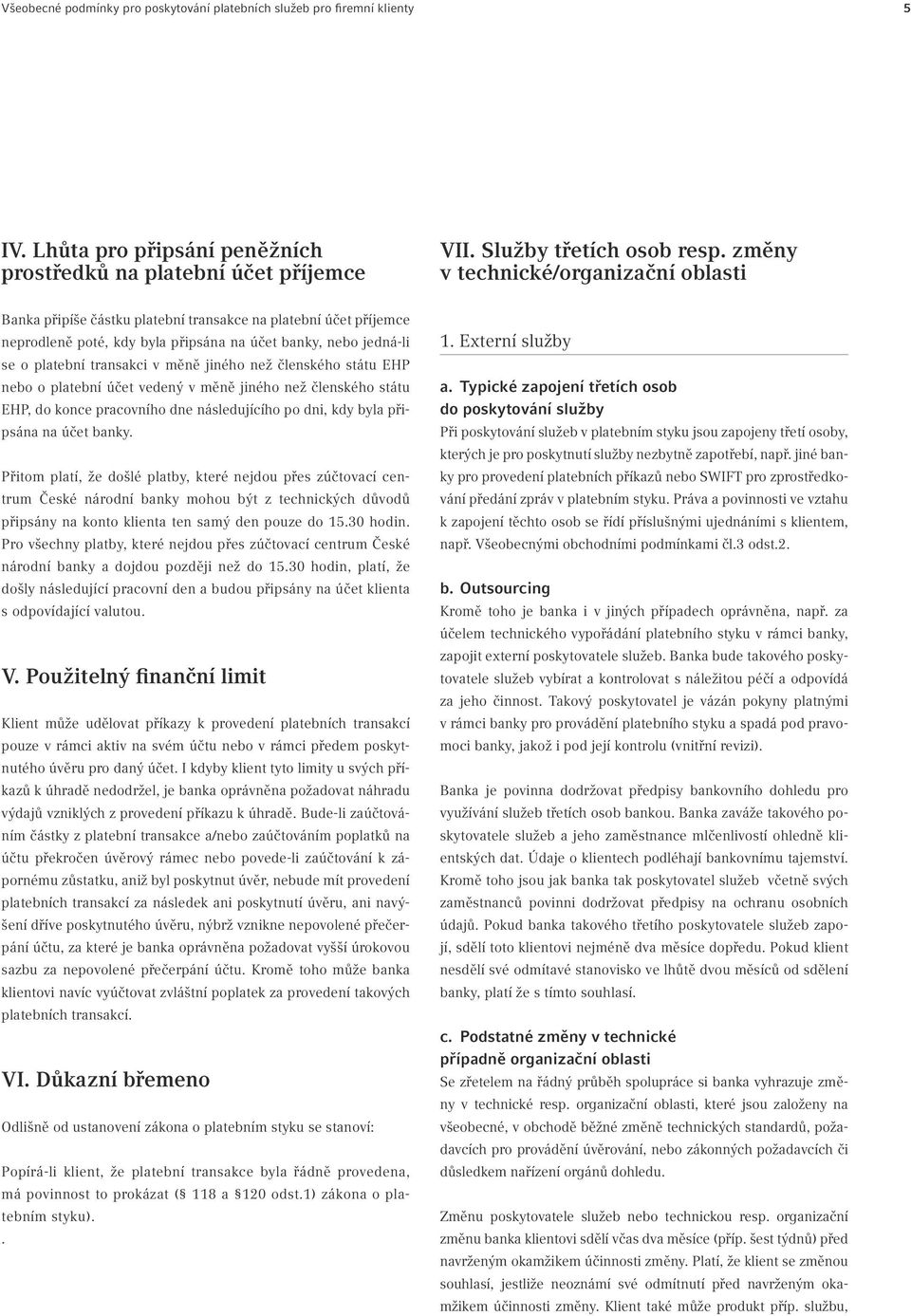 Všeobecné podmínky pro poskytování platebních služeb pro firemní klienty

5

IV. Lhůta pro připsání peněžních prostředků na platební účet příjemce

Banka připíše částku platební transakce na platební účet příjemce neprodleně poté, kdy byla připsána na účet banky, nebo jedná-li se o platební transakci v měně jiného než členského státu EHP nebo o platební účet vedený v měně jiného než členského státu EHP, do konce pracovního dne následujícího po dni, kdy byla připsána na účet banky.

Přitom platí, že došlé platby, které nejdou přes zúčtovací centrum České národní banky mohou být z technických důvodů připsány na konto klienta ten samý den pouze do 15.30 hodin. Pro všechny platby, které nejdou přes zúčtovací centrum České národní banky a dojdou později než do 15.30 hodin, platí, že došly následující pracovní den a budou připsány na účet klienta s odpovídající valutou.

V. Použitelný finanční limit

Klient může udělovat příkazy k provedení platebních transakcí pouze v rámci aktiv na svém účtu nebo v rámci předem poskytnutého úvěru pro daný účet. I kdyby klient tyto limity u svých příkazů k úhradě nedodržel, je banka oprávněna požadovat náhradu výdajů vzniklých z provedení příkazu k úhradě. Bude-li zaúčtováním částky z platební transakce a/nebo zaúčtováním poplatků na účtu překročen úvěrový rámec nebo povede-li zaúčtování k zápornému zůstatku, aniž byl poskytnut úvěr, nebude mít provedení platebních transakcí za následek ani poskytnutí úvěru, ani navýšení dříve poskytnutého úvěru, nýbrž vznikne nepovolené přečerpání účtu, za které je banka oprávněna požadovat vyšší úrokovou sazbu za nepovolené přečerpání účtu. Kromě toho může banka klientovi navíc vyúčtovat zvláštní poplatek za provedení takových platebních transakcí.

VI. Důkazní břemeno

Odlišně od ustanovení zákona o platebním styku se stanoví:

Popírá-li klient, že platební transakce byla řádně provedena, má povinnost to prokázat (§ 118 a §120 odst.1) zákona o platebním styku).
.

VII. Služby třetích osob resp. změny v technické/organizační oblasti

1. Externí služby

a. Typické zapojení třetích osob do poskytování služby
Při poskytování služeb v platebním styku jsou zapojeny třetí osoby, kterých je pro poskytnutí služby nezbytně zapotřebí, např. jiné banky pro provedení platebních příkazů nebo SWIFT pro zprostředkování předání zpráv v platebním styku. Práva a povinnosti ve vztahu k zapojení těchto osob se řídí příslušnými ujednáními s klientem, např. Všeobecnými obchodními podmínkami čl.3 odst.2.

b. Outsourcing
Kromě toho je banka i v jiných případech oprávněna, např. za účelem technického vypořádání platebního styku v rámci banky, zapojit externí poskytovatele služeb. Banka bude takového poskytovatele služeb vybírat a kontrolovat s náležitou péčí a odpovídá za jeho činnost. Takový poskytovatel je vázán pokyny platnými v rámci banky pro provádění platebního styku a spadá pod pravomoci banky, jakož i pod její kontrolu (vnitřní revizi).

Banka je povinna dodržovat předpisy bankovního dohledu pro využívání služeb třetích osob bankou. Banka zaváže takového poskytovatele služeb a jeho zaměstnance mlčenlivostí ohledně klientských dat. Údaje o klientech podléhají bankovnímu tajemství. Kromě toho jsou jak banka tak poskytovatel služeb včetně svých zaměstnanců povinni dodržovat předpisy na ochranu osobních údajů. Pokud banka takového třetího poskytovatele služeb zapojí, sdělí toto klientovi nejméně dva měsíce dopředu. Pokud klient nesdělí své odmítavé stanovisko ve lhůtě dvou měsíců od sdělení banky, platí že s tímto souhlasí.

c. Podstatné změny v technické případně organizační oblasti
Se zřetelem na řádný průběh spolupráce si banka vyhrazuje změny v technické resp. organizační oblasti, které jsou založeny na všeobecné, v obchodě běžné změně technických standardů, požadavcích pro provádění úvěrování, nebo zákonných požadavcích či důsledkem nařízení orgánů dohledu.

Změnu poskytovatele služeb nebo technickou resp. organizační změnu banka klientovi sdělí včas dva měsíce (příp. šest týdnů) před navrženým okamžikem účinnosti změny. Platí, že klient se změnou souhlasí, jestliže neoznámí své odmítnutí před navrženým okamžikem účinnosti změny. Klient také může produkt příp. službu,